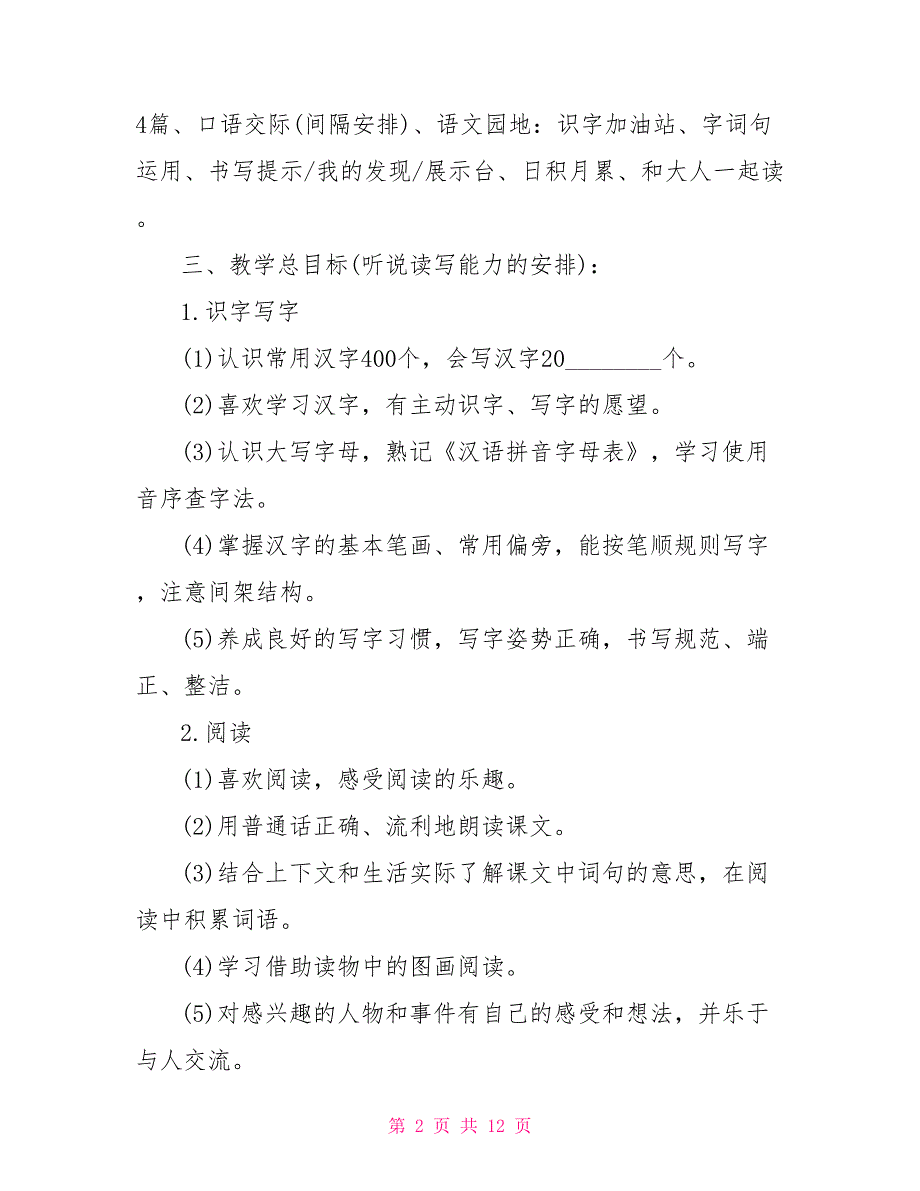 4篇、口语交际(间隔安排)、语文园地：识字加油站、字词句运用、书写提示/我的发现/展示台、日积月累、和大人一起读。

三、教学总目标(听说读写能力的安排)：

1.识字写字

(1)认识常用汉字400个，会写汉字20________个。

(2)喜欢学习汉字，有主动识字、写字的愿望。

(3)认识大写字母，熟记《汉语拼音字母表》，学习使用音序查字法。

(4)掌握汉字的基本笔画、常用偏旁，能按笔顺规则写字，注意间架结构。

(5)养成良好的写字习惯，写字姿势正确，书写规范、端正、整洁。

2.阅读

(1)喜欢阅读，感受阅读的乐趣。

(2)用普通话正确、流利地朗读课文。

(3)结合上下文和生活实际了解课文中词句的意思，在阅读中积累词语。

(4)学习借助读物中的图画阅读。

(5)对感兴趣的人物和事件有自己的感受和想法，并乐于与人交流。

第 2 页 共 12 页